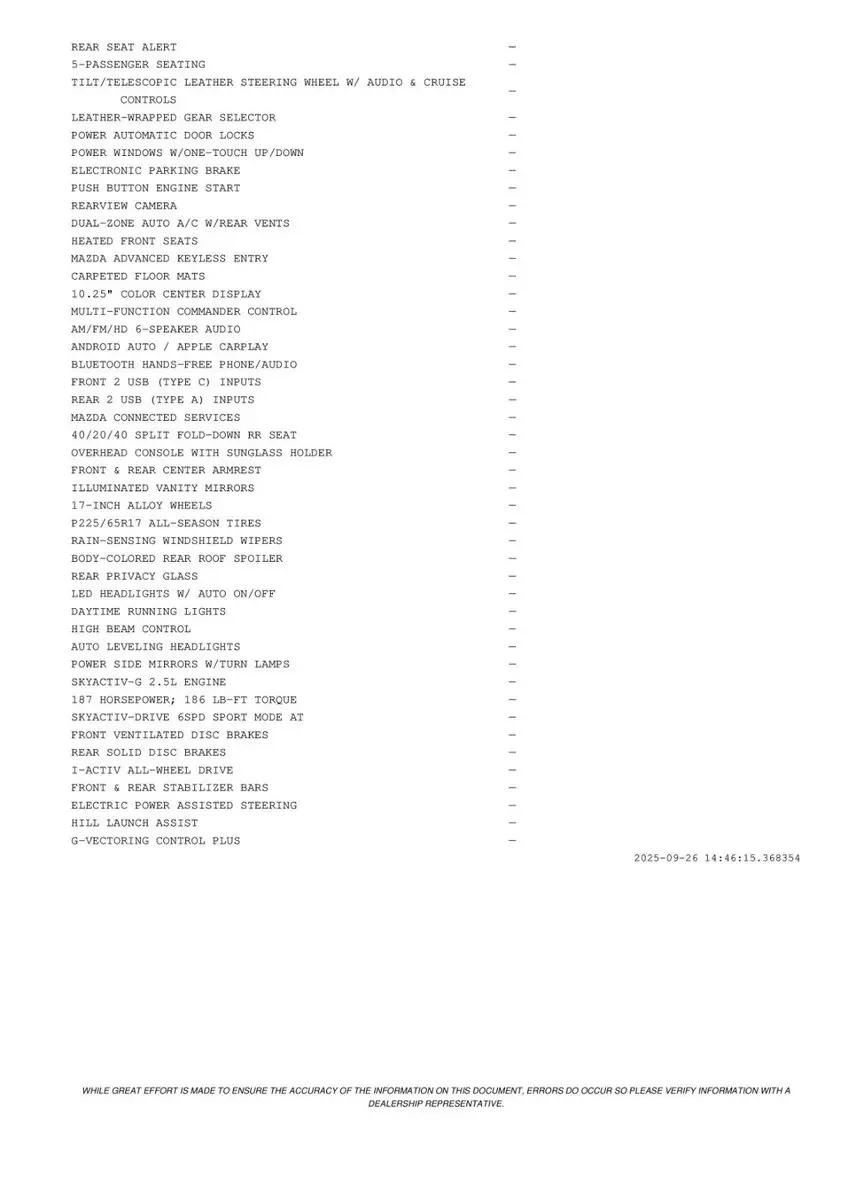 REAR SEAT ALERT —
5-PASSENGER SEATING —
TILT/TELESCOPIC LEATHER STEERING WHEEL W/ AUDIO & CRUISE CONTROLS —
LEATHER-WRAPPED GEAR SELECTOR —
POWER AUTOMATIC DOOR LOCKS —
POWER WINDOWS W/ONE-TOUCH UP/DOWN —
ELECTRONIC PARKING BRAKE —
PUSH BUTTON ENGINE START —
REARVIEW CAMERA —
DUAL-ZONE AUTO A/C W/REAR VENTS —
HEATED FRONT SEATS —
MAZDA ADVANCED KEYLESS ENTRY —
CARPETED FLOOR MATS —
10.25" COLOR CENTER DISPLAY —
MULTI-FUNCTION COMMANDER CONTROL —
AM/FM/HD 6-SPEAKER AUDIO —
ANDROID AUTO / APPLE CARPLAY —
BLUETOOTH HANDS-FREE PHONE/AUDIO —
FRONT 2 USB (TYPE C) INPUTS —
REAR 2 USB (TYPE A) INPUTS —
MAZDA CONNECTED SERVICES —
40/20/40 SPLIT FOLD-DOWN RR SEAT —
OVERHEAD CONSOLE WITH SUNGLASS HOLDER —
FRONT & REAR CENTER ARMREST —
ILLUMINATED VANITY MIRRORS —
17-INCH ALLOY WHEELS —
P225/65R17 ALL-SEASON TIRES —
RAIN-SENSING WINDSHIELD WIPERS —
BODY-COLORED REAR ROOF SPOILER —
REAR PRIVACY GLASS —
LED HEADLIGHTS W/ AUTO ON/OFF —
DAYTIME RUNNING LIGHTS —
HIGH BEAM CONTROL —
AUTO LEVELING HEADLIGHTS —
POWER SIDE MIRRORS W/TURN LAMPS —
SKYACTIV-G 2.5L ENGINE —
187 HORSEPOWER; 186 LB-FT TORQUE —
SKYACTIV-DRIVE 6SPD SPORT MODE AT —
FRONT VENTILATED DISC BRAKES —
REAR SOLID DISC BRAKES —
I-ACTIV ALL-WHEEL DRIVE —
FRONT & REAR STABILIZER BARS —
ELECTRIC POWER ASSISTED STEERING —
HILL LAUNCH ASSIST —
G-VECTORING CONTROL PLUS —

2025-09-26 14:46:15.368354

WHILE GREAT EFFORT IS MADE TO ENSURE THE ACCURACY OF THE INFORMATION ON THIS DOCUMENT, ERRORS DO OCCUR SO PLEASE VERIFY INFORMATION WITH A DEALERSHIP REPRESENTATIVE.